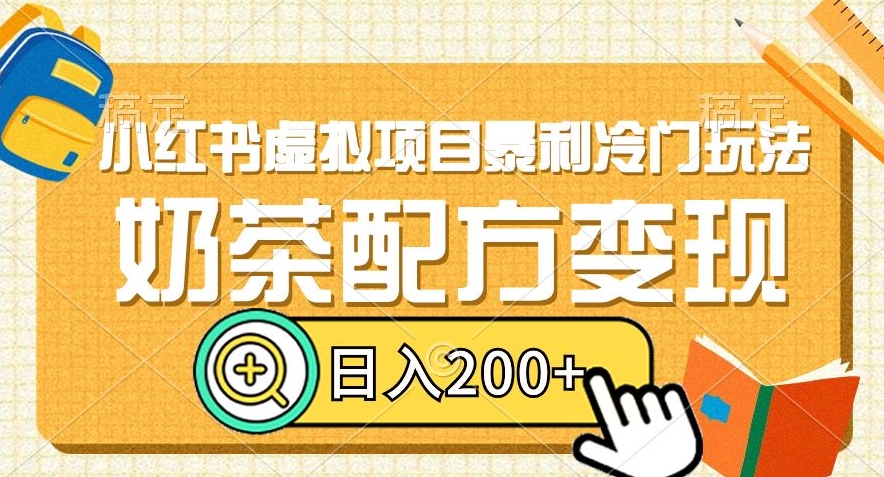 稿定 稿定

小红书虚拟项目暴利冷门玩法

奶茶配方变现

日入200+